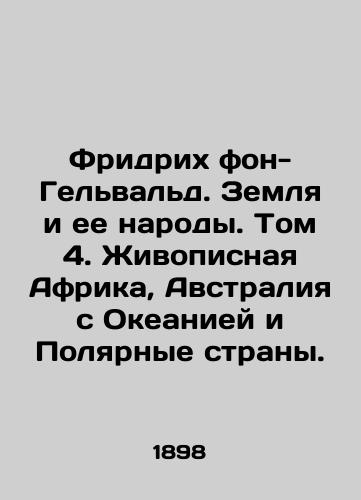 Фридрих фон-Гельвальд. Земля и ее народы. Том 4. Живописная Африка, Австралия с Океанией и Полярные страны.

1898